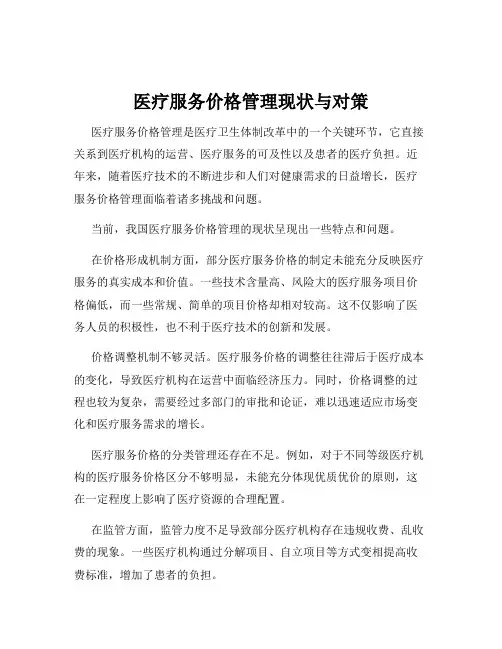 医疗服务价格管理现状与对策

医疗服务价格管理是医疗卫生体制改革中的一个关键环节，它直接关系到医疗机构的运营、医疗服务的可及性以及患者的医疗负担。近年来，随着医疗技术的不断进步和人们对健康需求的日益增长，医疗服务价格管理面临着诸多挑战和问题。

当前，我国医疗服务价格管理的现状呈现出一些特点和问题。

在价格形成机制方面，部分医疗服务价格的制定未能充分反映医疗服务的真实成本和价值。一些技术含量高、风险大的医疗服务项目价格偏低，而一些常规、简单的项目价格却相对较高。这不仅影响了医务人员的积极性，也不利于医疗技术的创新和发展。

价格调整机制不够灵活。医疗服务价格的调整往往滞后于医疗成本的变化，导致医疗机构在运营中面临经济压力。同时，价格调整的过程也较为复杂，需要经过多部门的审批和论证，难以迅速适应市场变化和医疗服务需求的增长。

医疗服务价格的分类管理还存在不足。例如，对于不同等级医疗机构的医疗服务价格区分不够明显，未能充分体现优质优价的原则，这在一定程度上影响了医疗资源的合理配置。

在监管方面，监管力度不足导致部分医疗机构存在违规收费、乱收费的现象。一些医疗机构通过分解项目、自立项目等方式变相提高收费标准，增加了患者的负担。